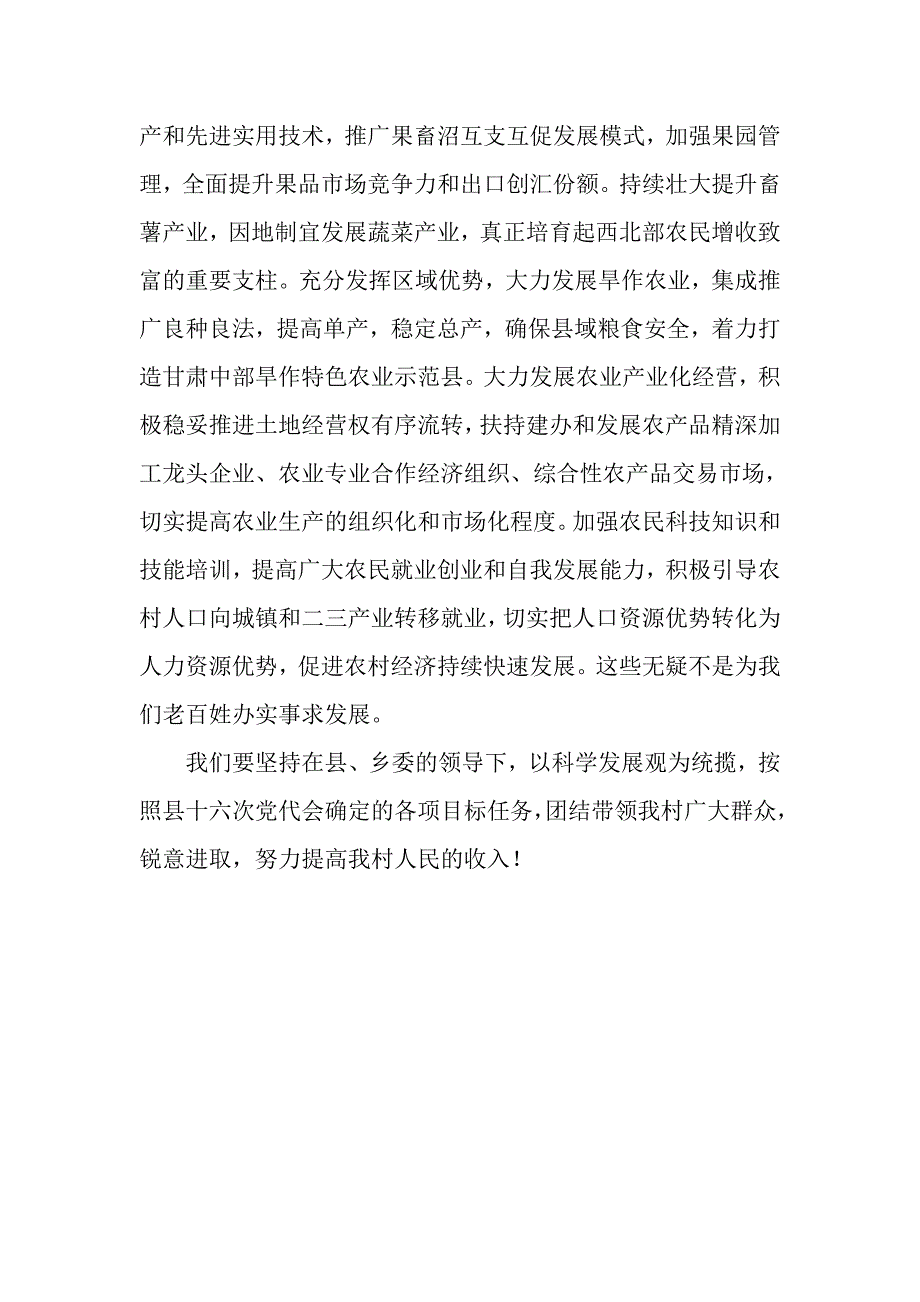 产和先进实用技术，推广果畜沼互支互促发展模式，加强果园管理，全面提升果品市场竞争力和出口创汇份额。持续壮大提升畜薯产业，因地制宜发展蔬菜产业，真正培育起西北部农民增收致富的重要支柱。充分发挥区域优势，大力发展旱作农业，集成推广良种良法，提高单产，稳定总产，确保县域粮食安全，着力打造甘肃中部旱作特色农业示范县。大力发展农业产业化经营，积极稳妥推进土地经营权有序流转，扶持建办和发展农产品精深加工龙头企业、农业专业合作经济组织、综合性农产品交易市场，切实提高农业生产的组织化和市场化程度。加强农民科技知识和技能培训，提高广大农民就业创业和自我发展能力，积极引导农村人口向城镇和二三产业转移就业，切实把人口资源优势转化为人力资源优势，促进农村经济持续快速发展。这些无疑不是为我们老百姓办实事求发展。

我们要坚持在县、乡委的领导下，以科学发展观为统揽，按照县十六次党代会确定的各项目标任务，团结带领我村广大群众，锐意进取，努力提高我村人民的收入！